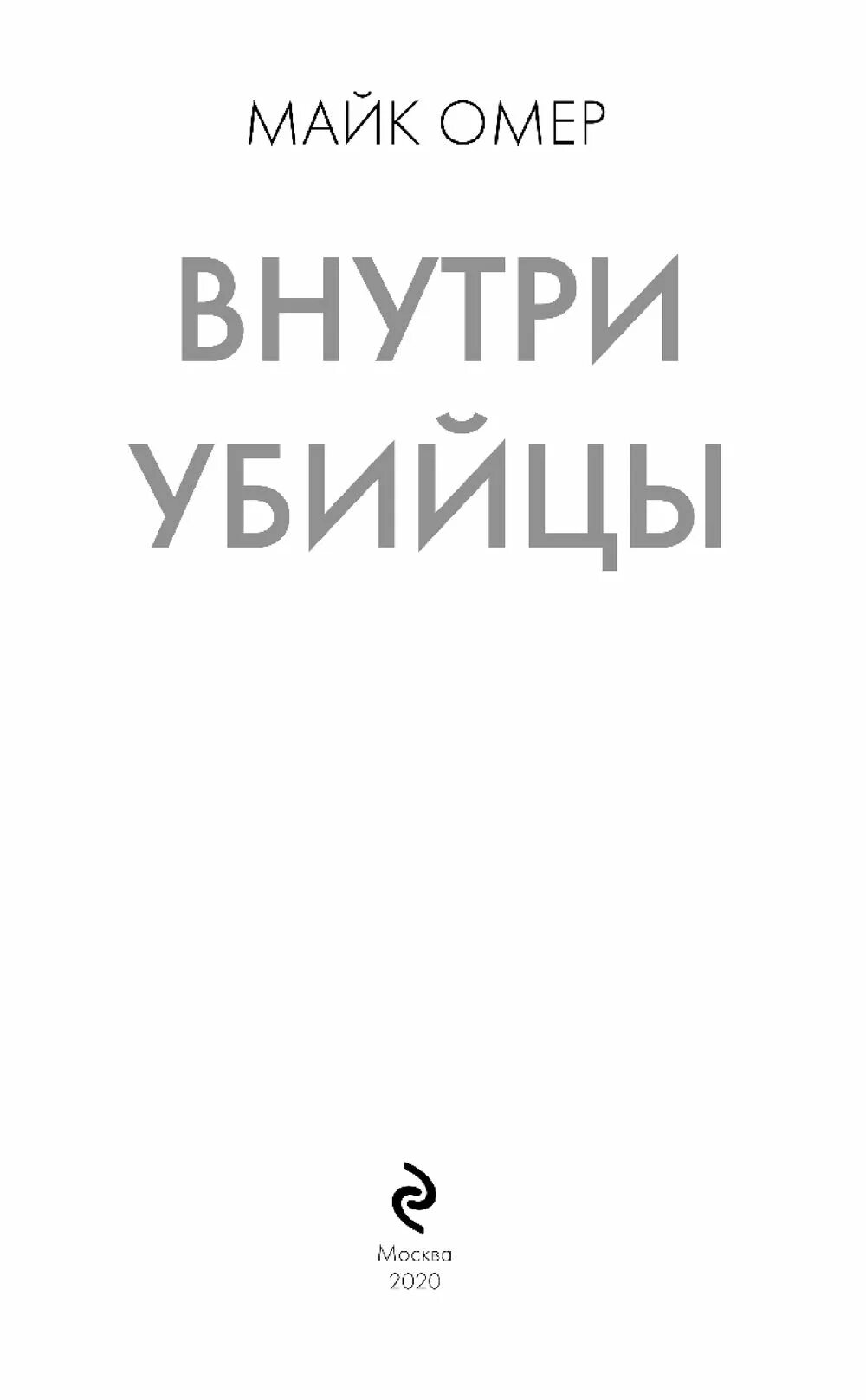 МАЙК ОМЕР

ВНУТРИ
УБИЙЦЫ

Москва
2020